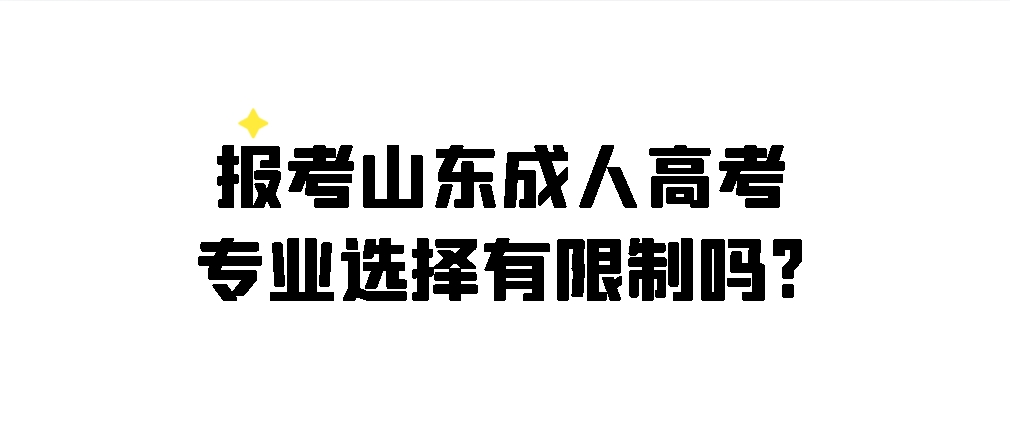 报考山东成人高考
专业选择有限制吗?